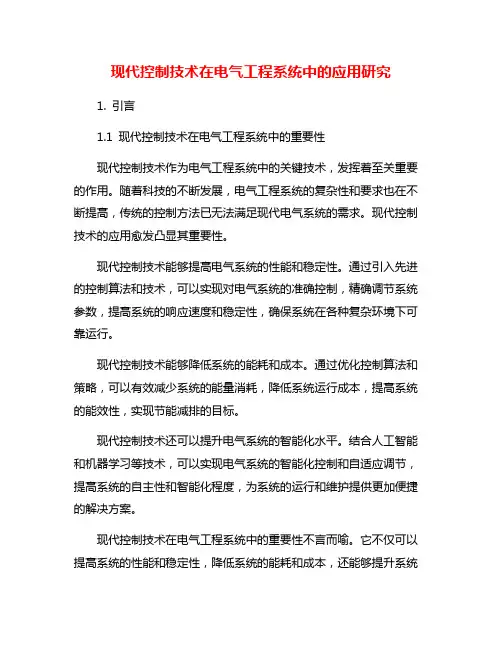 现代控制技术在电气工程系统中的应用研究

1. 引言

1.1 现代控制技术在电气工程系统中的重要性

现代控制技术作为电气工程系统中的关键技术，发挥着至关重要的作用。随着科技的不断发展，电气工程系统的复杂性和要求也在不断提高，传统的控制方法已无法满足现代电气系统的需求。现代控制技术的应用愈发凸显其重要性。

现代控制技术能够提高电气系统的性能和稳定性。通过引入先进的控制算法和技术，可以实现对电气系统的准确控制，精确调节系统参数，提高系统的响应速度和稳定性，确保系统在各种复杂环境下可靠运行。

现代控制技术能够降低系统的能耗和成本。通过优化控制算法和策略，可以有效减少系统的能量消耗，降低系统运行成本，提高系统的能效性，实现节能减排的目标。

现代控制技术还可以提升电气系统的智能化水平。结合人工智能和机器学习等技术，可以实现电气系统的智能化控制和自适应调节，提高系统的自主性和智能化程度，为系统的运行和维护提供更加便捷的解决方案。

现代控制技术在电气工程系统中的重要性不言而喻。它不仅可以提高系统的性能和稳定性，降低系统的能耗和成本，还能够提升系统